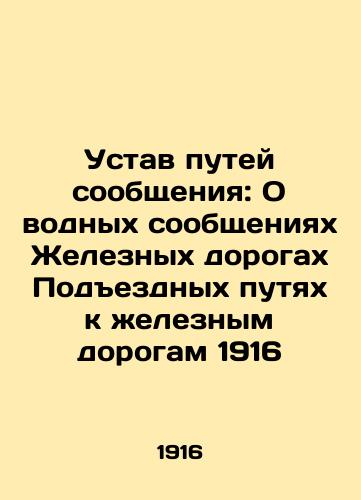 Устав путей сообщения: О водных сообщениях Железных дорогах Подъездных путях к железным дорогам 1916

1916